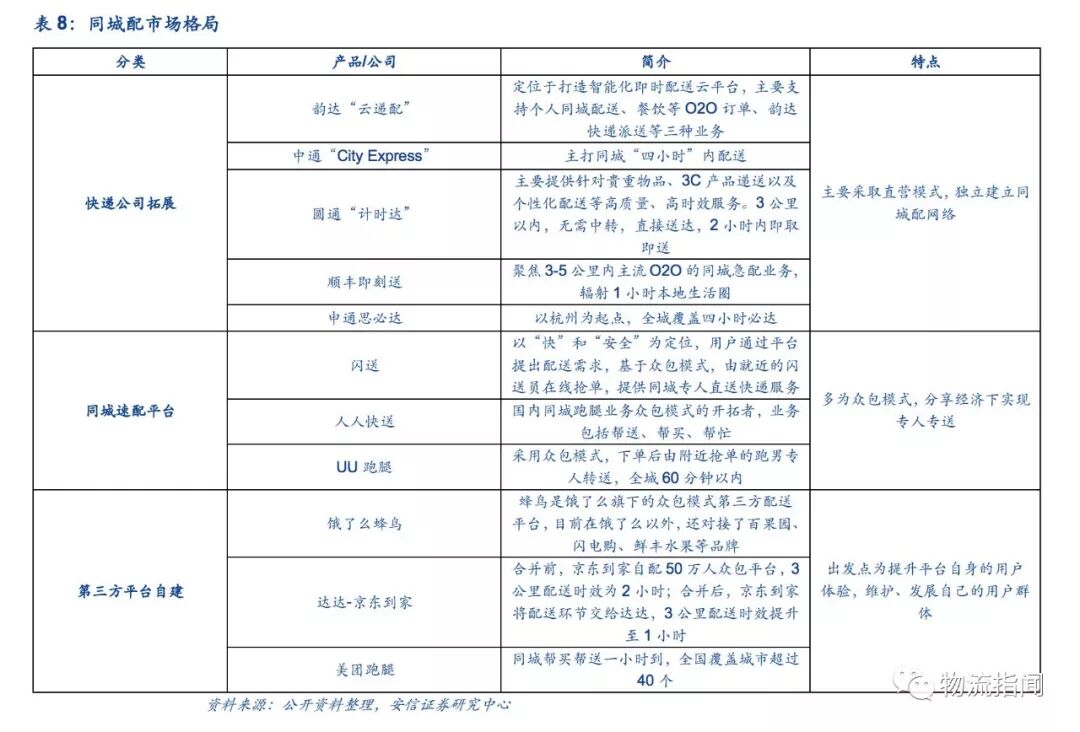 表 8：同城配市场格局

| 分类 | 产品/公司 | 简介 | 特点 |
|---|---|---|---|
| 快递公司拓展 | 韵达“云递配” | 定位于打造智能化即时配送云平台，主要支持个人同城配送、餐饮等 O2O 订单、韵达快递派送等三种业务 | 主要采取直营模式，独立建立同城配网络 |
| | 中通“City Express” | 主打同城“四小时”内配送 | |
| | 圆通“计时达” | 主要提供针对贵重物品、3C 产品递送以及个性化配送等高质量、高时效服务。3 公里以内，无需中转，直接送达，2 小时内即取即送 | |
| | 顺丰即刻送 | 聚焦 3-5 公里内主流 O2O 的同城急配业务，辐射 1 小时本地生活圈 | |
| | 申通思必达 | 以杭州为起点，全城覆盖四小时必达 | |
| 同城速配平台 | 闪送 | 以“快”和“安全”为定位，用户通过平台提出配送需求，基于众包模式，由就近的闪送员在线抢单，提供同城专人直送快递服务 | 多为众包模式，分享经济下实现专人专送 |
| | 人人快送 | 国内同城跑腿业务众包模式的开拓者，业务包括帮送、帮买、帮忙 | |
| | UU 跑腿 | 采用众包模式，下单后由附近抢单的跑男专人转送，全城 60 分钟以内 | |
| 第三方平台自建 | 饿了么蜂鸟 | 蜂鸟是饿了么旗下的众包模式第三方配送平台，目前在饿了么以外，还对接了百果园、闪电购、鲜丰水果等品牌 | 出发点为提升平台自身的用户体验，维护、发展自己的用户群体 |
| | 达达-京东到家 | 合并前，京东到家自配 50 万人众包平台，3 公里配送时效为 2 小时；合并后，京东到家将配送环节交给达达，3 公里配送时效提升至 1 小时 | |
| | 美团跑腿 | 同城帮买帮送一小时到，全国覆盖城市超过 40 个 | |

资料来源：公开资料整理，安信证券研究中心

物流指闻